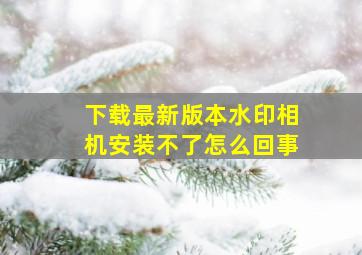 下载最新版本水印相机安装不了怎么回事